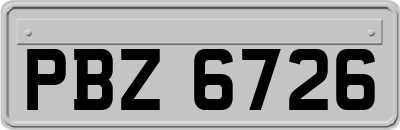 PBZ 6726